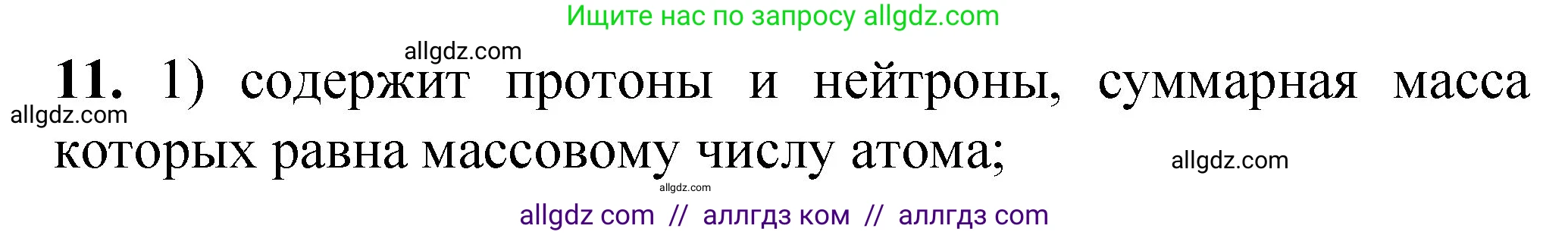 Ищите нас по запросу allgdz.com

allgdz.com

**11.** 1) содержит протоны и нейтроны, суммарная масса которых равна массовому числу атома;

allgdz.com

allgdz.com

allgdz.com

allgdz com // аллгдз ком // аллгдз com